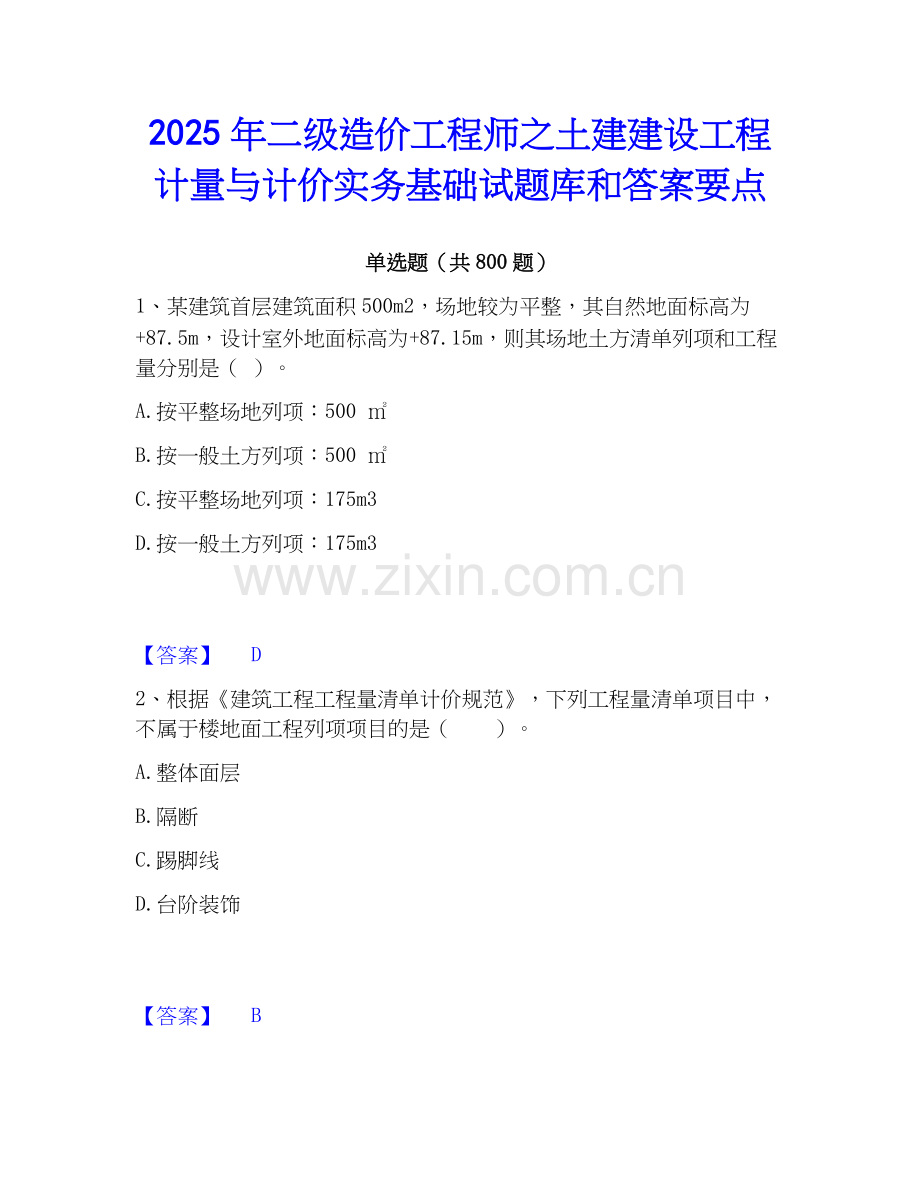 2025年二级造价工程师之土建建设工程计量与计价实务基础试题库和答案要点

单选题（共800题）

1、某建筑首层建筑面积500m2，场地较为平整，其自然地面标高为+87.5m，设计室外地面标高为+87.15m，则其场地土方清单列项和工程量分别是（ ）。

A.按平整场地列项：500 ㎡

B.按一般土方列项：500 ㎡

C.按平整场地列项：175m3

D.按一般土方列项：175m3

【答案】 D

2、根据《建筑工程工程量清单计价规范》，下列工程量清单项目中，不属于楼地面工程列项项目的是（ ）。

A.整体面层

B.隔断

C.踢脚线

D.台阶装饰

【答案】 B

www.zixin.com.cn